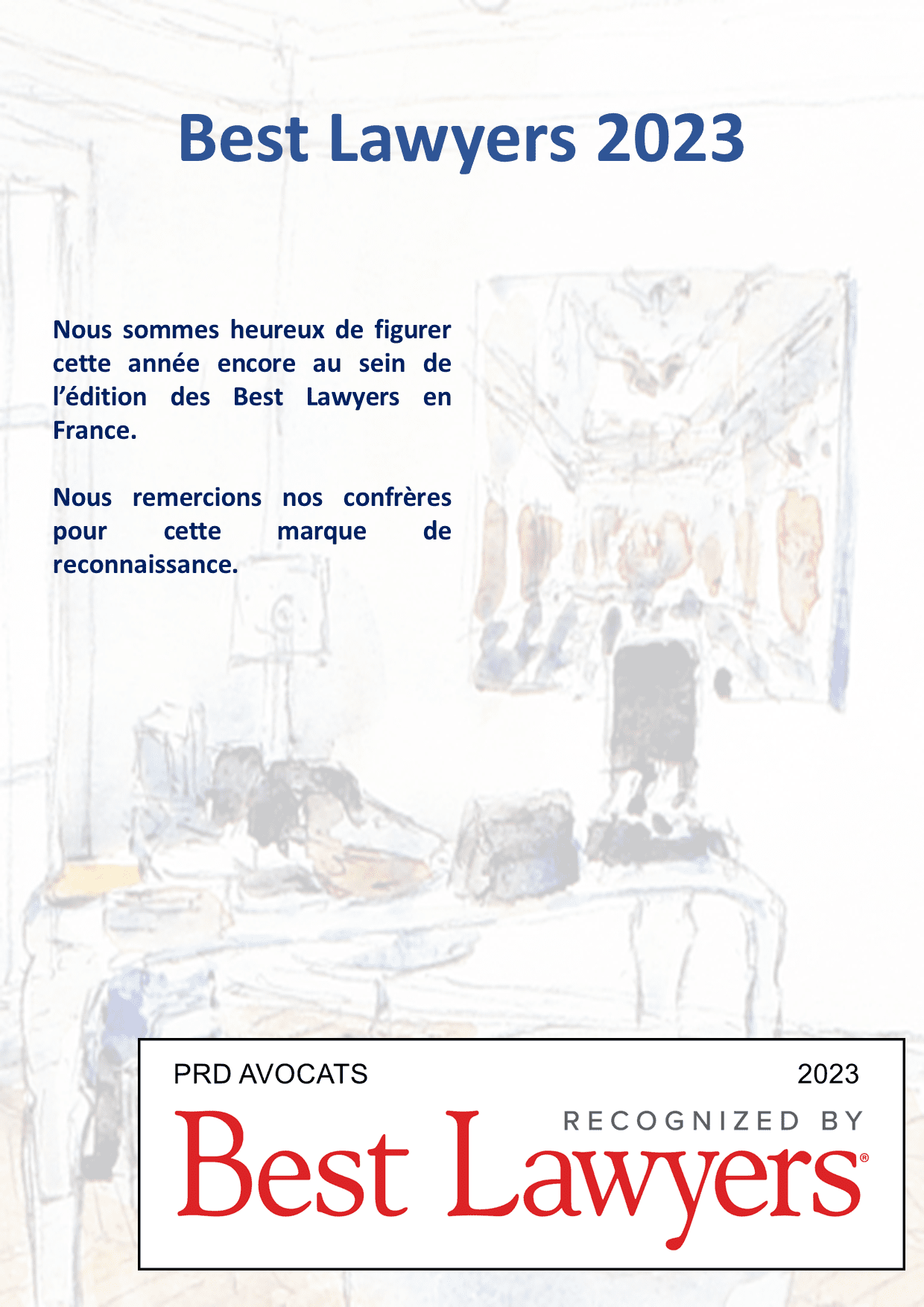 Best Lawyers 2023

Nous sommes heureux de figurer cette année encore au sein de l'édition des Best Lawyers en France.

Nous remercions nos confrères pour cette marque de reconnaissance.

PRD AVOCATS

2023

RECOGNIZED BY

Best Lawyers®